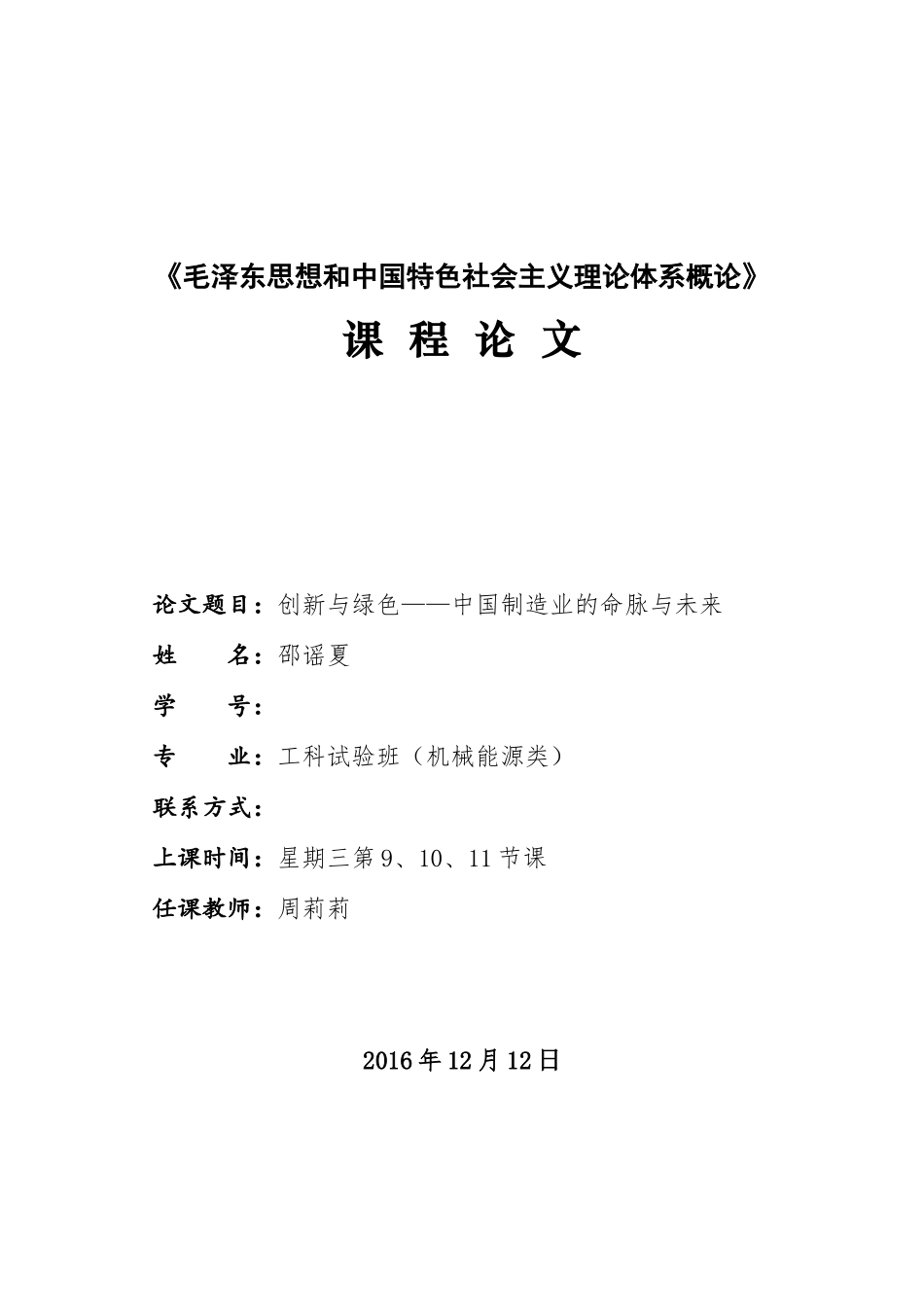 《毛泽东思想和中国特色社会主义理论体系概论》

课 程 论 文

论文题目：创新与绿色——中国制造业的命脉与未来

姓　　名：邵谣夏

学　　号：

专　　业：工科试验班（机械能源类）

联系方式：

上课时间：星期三第 9、10、11 节课

任课教师：周莉莉

2016 年 12 月 12 日